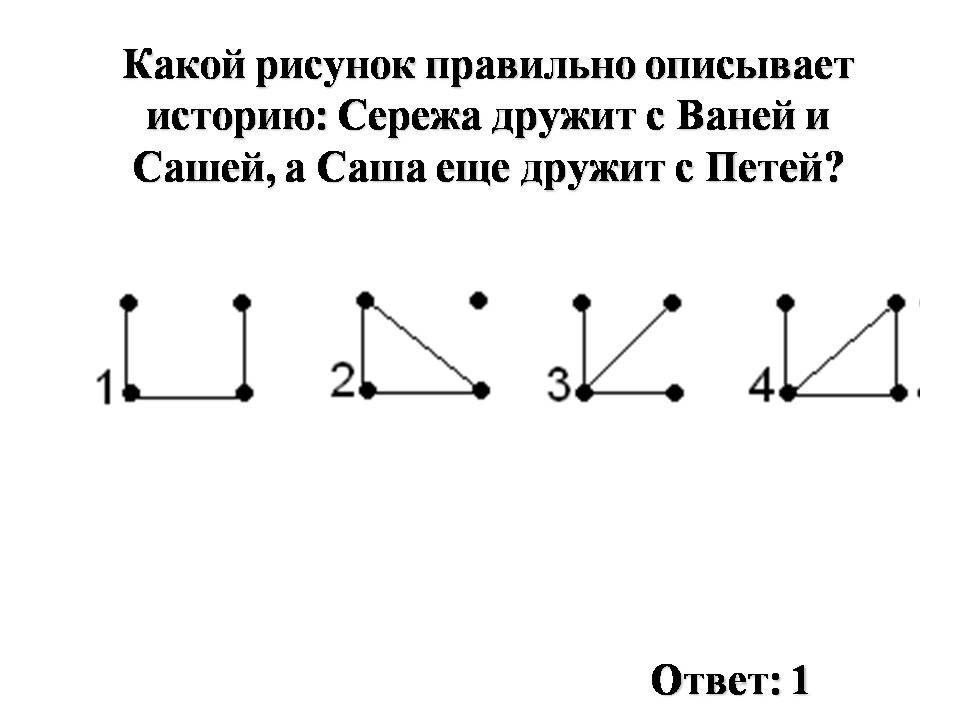 Какой рисунок правильно описывает историю: Сережа дружит с Ваней и Сашей, а Саша еще дружит с Петей?

1

2

3

4

Ответ: 1